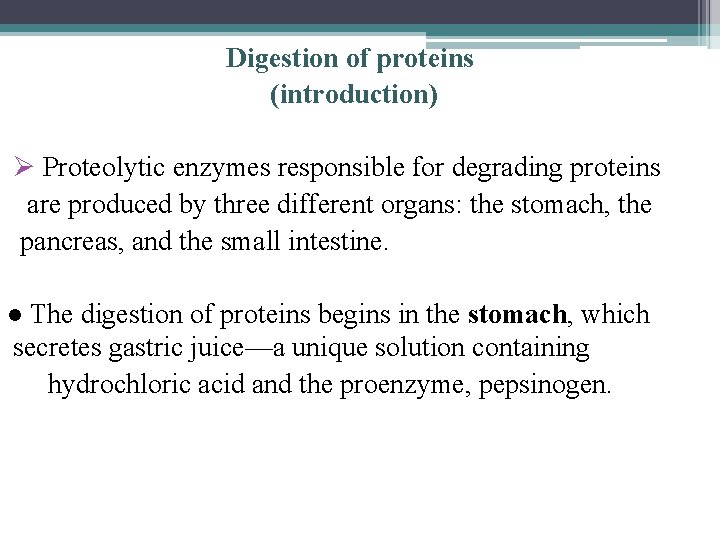 Digestion of proteins
(introduction)

➢ Proteolytic enzymes responsible for degrading proteins are produced by three different organs: the stomach, the pancreas, and the small intestine.

• The digestion of proteins begins in the stomach, which secretes gastric juice—a unique solution containing hydrochloric acid and the proenzyme, pepsinogen.